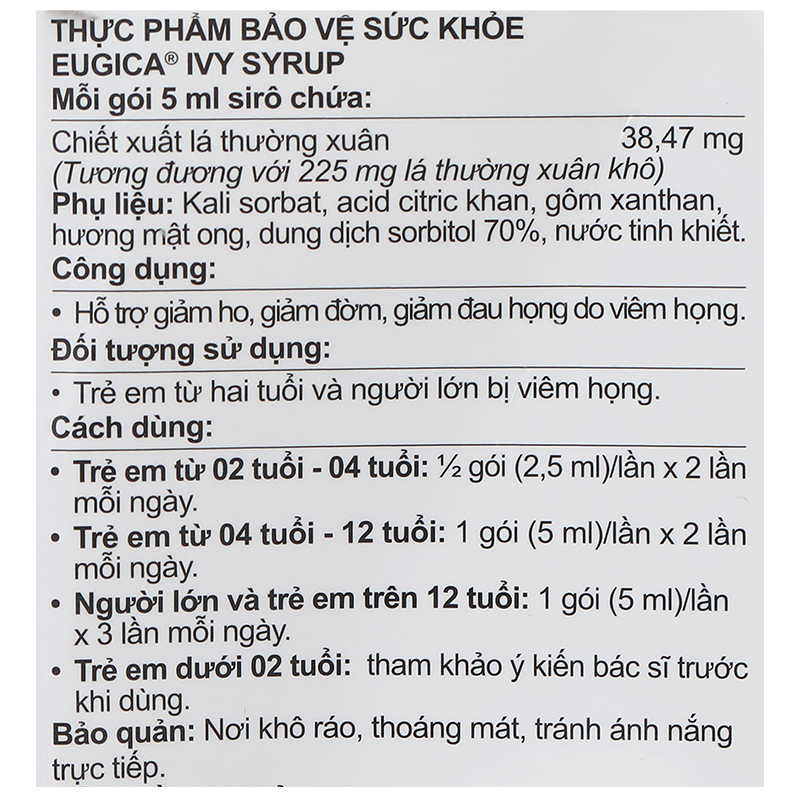 THỰC PHẨM BẢO VỆ SỨC KHỎE
EUGICA® IVY SYRUP
Mỗi gói 5 ml sirô chứa:

Chiết xuất lá thường xuân 38,47 mg
(Tương đương với 225 mg lá thường xuân khô)
Phụ liệu: Kali sorbat, acid citric khan, gôm xanthan, hương mật ong, dung dịch sorbitol 70%, nước tinh khiết.
Công dụng:
• Hỗ trợ giảm ho, giảm đờm, giảm đau họng do viêm họng.
Đối tượng sử dụng:
• Trẻ em từ hai tuổi và người lớn bị viêm họng.
Cách dùng:
• Trẻ em từ 02 tuổi - 04 tuổi: ½ gói (2,5 ml)/lần x 2 lần mỗi ngày.
• Trẻ em từ 04 tuổi - 12 tuổi: 1 gói (5 ml)/lần x 2 lần mỗi ngày.
• Người lớn và trẻ em trên 12 tuổi: 1 gói (5 ml)/lần x 3 lần mỗi ngày.
• Trẻ em dưới 02 tuổi: tham khảo ý kiến bác sĩ trước khi dùng.
Bảo quản: Nơi khô ráo, thoáng mát, tránh ánh nắng trực tiếp.